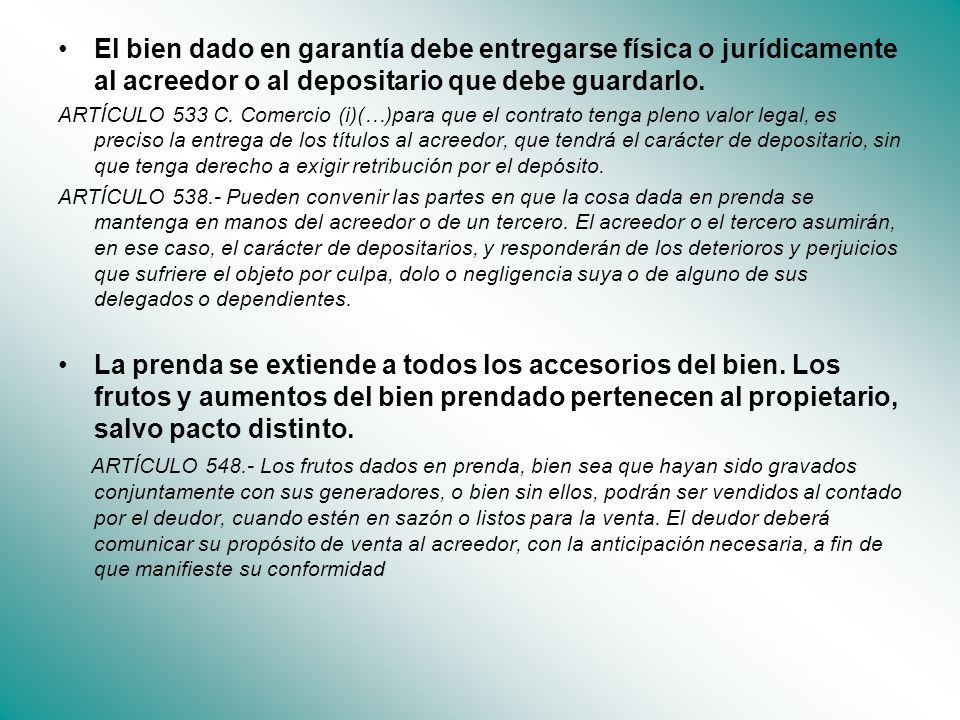 • El bien dado en garantía debe entregarse física o jurídicamente al acreedor o al depositario que debe guardarlo.

ARTÍCULO 533 C. Comercio (i)(…)para que el contrato tenga pleno valor legal, es preciso la entrega de los títulos al acreedor, que tendrá el carácter de depositario, sin que tenga derecho a exigir retribución por el depósito.

ARTÍCULO 538.- Pueden convenir las partes en que la cosa dada en prenda se mantenga en manos del acreedor o de un tercero. El acreedor o el tercero asumirán, en ese caso, el carácter de depositarios, y responderán de los deterioros y perjuicios que sufriere el objeto por culpa, dolo o negligencia suya o de alguno de sus delegados o dependientes.

• La prenda se extiende a todos los accesorios del bien. Los frutos y aumentos del bien prendado pertenecen al propietario, salvo pacto distinto.

ARTÍCULO 548.- Los frutos dados en prenda, bien sea que hayan sido gravados conjuntamente con sus generadores, o bien sin ellos, podrán ser vendidos al contado por el deudor, cuando estén en sazón o listos para la venta. El deudor deberá comunicar su propósito de venta al acreedor, con la anticipación necesaria, a fin de que manifieste su conformidad